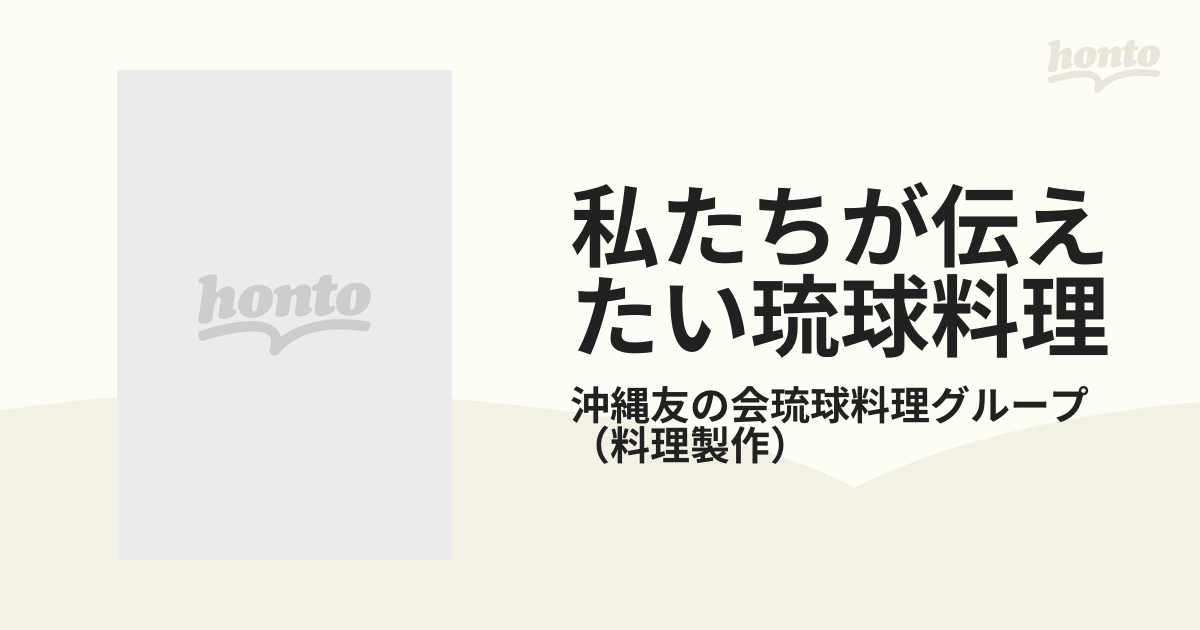 honto

honto

私たちが伝えたい琉球料理

沖縄友の会琉球料理グループ（料理製作）